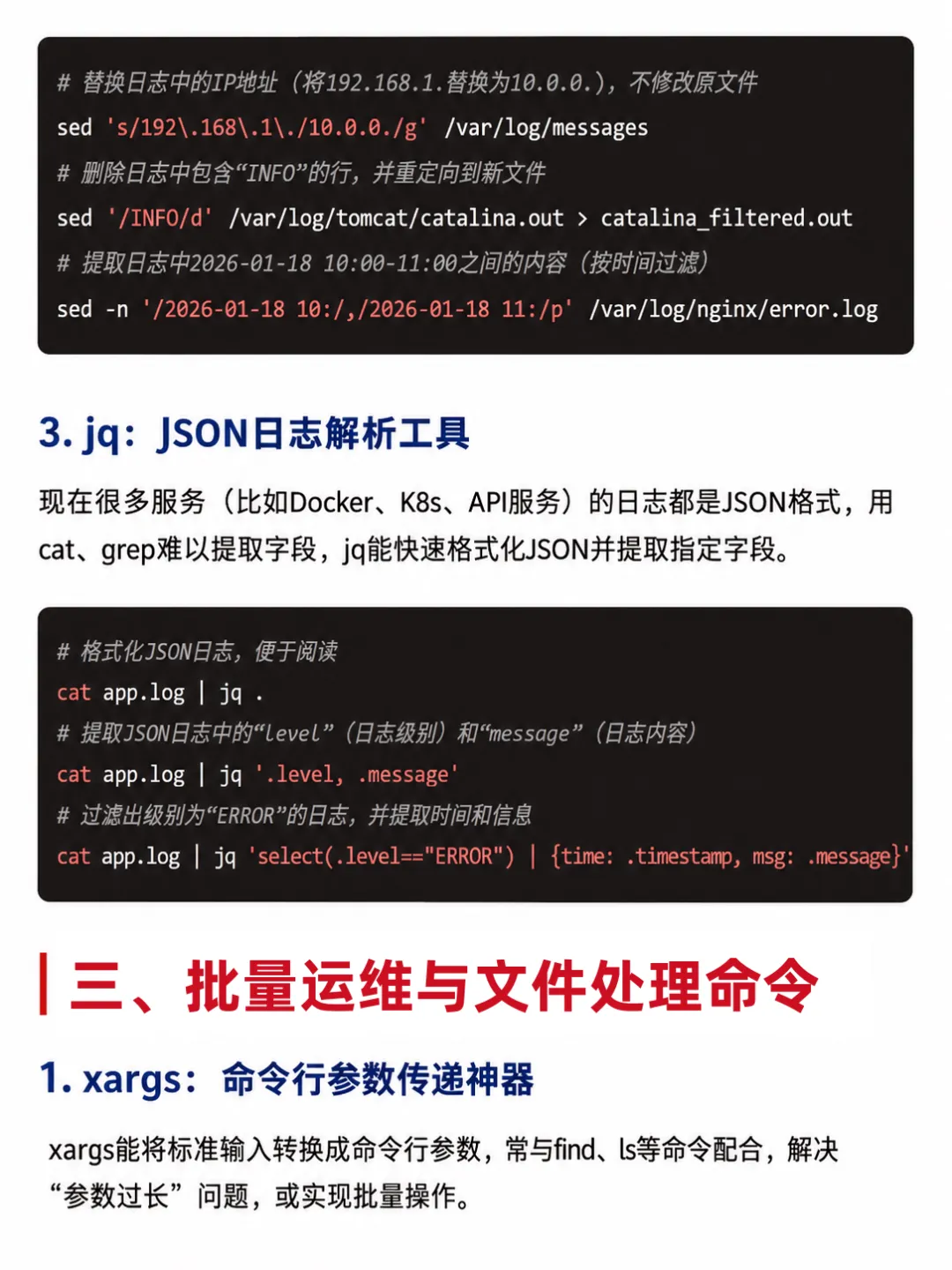 # 替换日志中的IP地址（将192.168.1.替换为10.0.0.），不修改原文件
sed 's/192\.168\.1\./10.0.0./g' /var/log/messages
# 删除日志中包含“INFO”的行，并重定向到新文件
sed '/INFO/d' /var/log/tomcat/catalina.out > catalina_filtered.out
# 提取日志中2026-01-18 10:00-11:00之间的内容（按时间过滤）
sed -n '/2026-01-18 10:/,/2026-01-18 11:/p' /var/log/nginx/error.log

3. jq：JSON日志解析工具

现在很多服务（比如Docker、K8s、API服务）的日志都是JSON格式，用cat、grep难以提取字段，jq能快速格式化JSON并提取指定字段。

# 格式化JSON日志，便于阅读
cat app.log | jq .
# 提取JSON日志中的“level”（日志级别）和“message”（日志内容）
cat app.log | jq '.level, .message'
# 过滤出级别为“ERROR”的日志，并提取时间和信息
cat app.log | jq 'select(.level=="ERROR") | {time: .timestamp, msg: .message}'

三、批量运维与文件处理命令

1. xargs：命令行参数传递神器

xargs能将标准输入转换成命令行参数，常与find、ls等命令配合，解决“参数过长”问题，或实现批量操作。